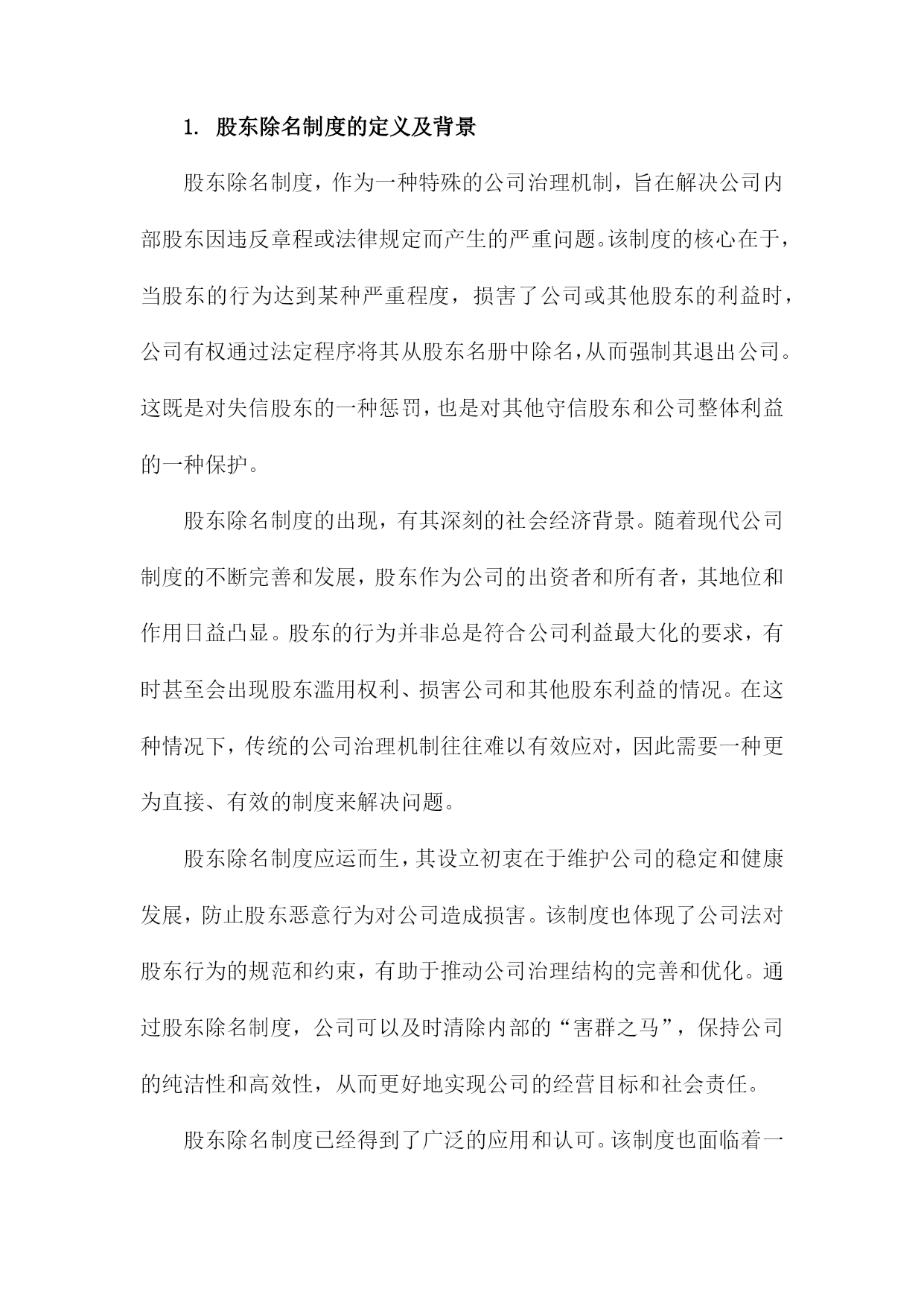 1. 股东除名制度的定义及背景

股东除名制度，作为一种特殊的公司治理机制，旨在解决公司内部股东因违反章程或法律规定而产生的严重问题。该制度的核心在于，当股东的行为达到某种严重程度，损害了公司或其他股东的利益时，公司有权通过法定程序将其从股东名册中除名，从而强制其退出公司。这既是对失信股东的一种惩罚，也是对其他守信股东和公司整体利益的一种保护。

股东除名制度的出现，有其深刻的社会经济背景。随着现代公司制度的不断完善和发展，股东作为公司的出资者和所有者，其地位和作用日益凸显。股东的行为并非总是符合公司利益最大化的要求，有时甚至会出现股东滥用权利、损害公司和其他股东利益的情况。在这种情况下，传统的公司治理机制往往难以有效应对，因此需要一种更为直接、有效的制度来解决问题。

股东除名制度应运而生，其设立初衷在于维护公司的稳定和健康发展，防止股东恶意行为对公司造成损害。该制度也体现了公司法对股东行为的规范和约束，有助于推动公司治理结构的完善和优化。通过股东除名制度，公司可以及时清除内部的“害群之马”，保持公司的纯洁性和高效性，从而更好地实现公司的经营目标和社会责任。

股东除名制度已经得到了广泛的应用和认可。该制度也面临着一